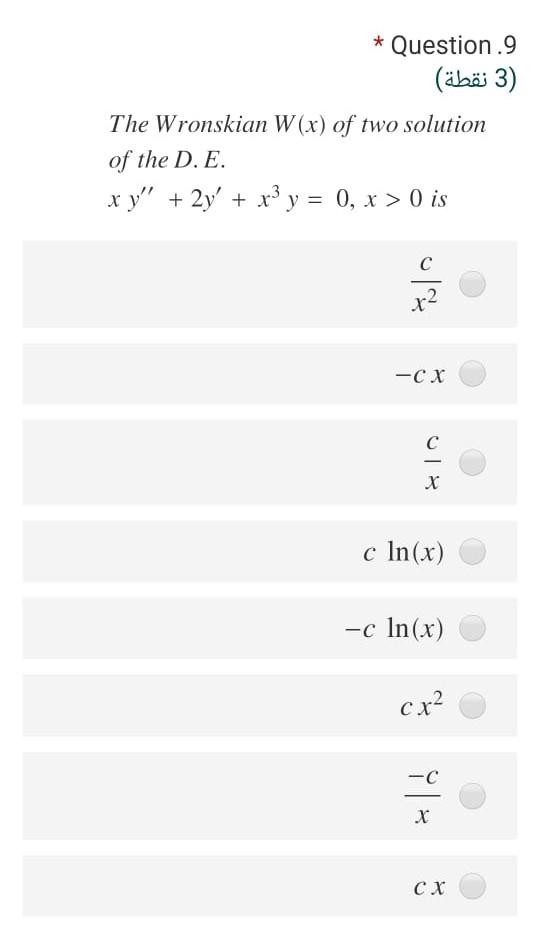 * Question .9
(3 نقطة)

The Wronskian $W(x)$ of two solution of the D. E.
$x\,y'' + 2y' + x^3\,y = 0,\ x > 0$ is

$\frac{c}{x^2}$

$-c\,x$

$\frac{c}{x}$

$c\,\ln(x)$

$-c\,\ln(x)$

$c\,x^2$

$\frac{-c}{x}$

$c\,x$